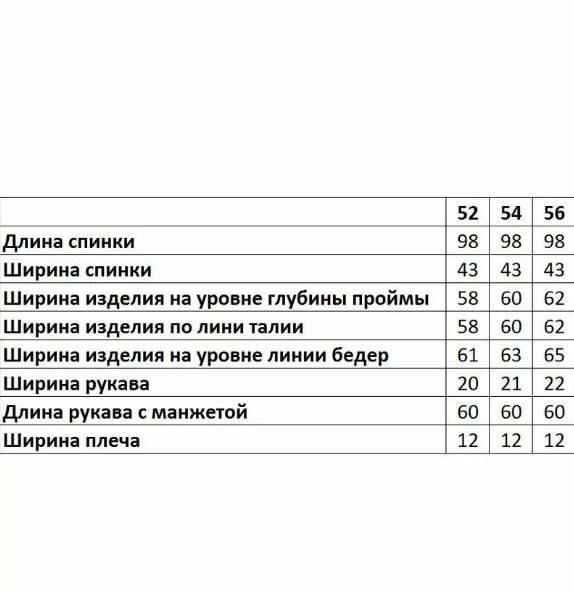 |  | 52 | 54 | 56 |
|---|---|---|---|
| Длина спинки | 98 | 98 | 98 |
| Ширина спинки | 43 | 43 | 43 |
| Ширина изделия на уровне глубины проймы | 58 | 60 | 62 |
| Ширина изделия по лини талии | 58 | 60 | 62 |
| Ширина изделия на уровне линии бедер | 61 | 63 | 65 |
| Ширина рукава | 20 | 21 | 22 |
| Длина рукава с манжетой | 60 | 60 | 60 |
| Ширина плеча | 12 | 12 | 12 |